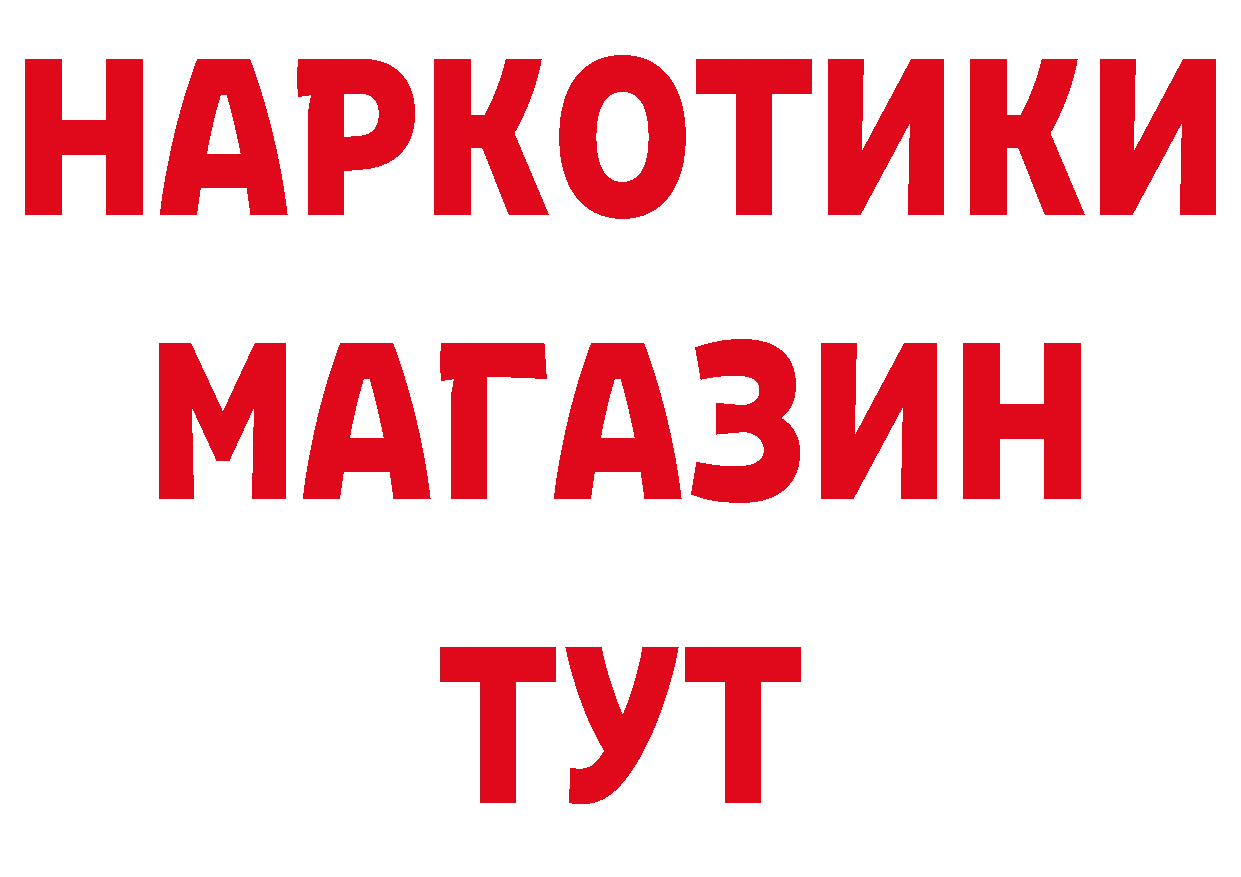 НАРКОТИКИ
МАГАЗИН
ТУТ